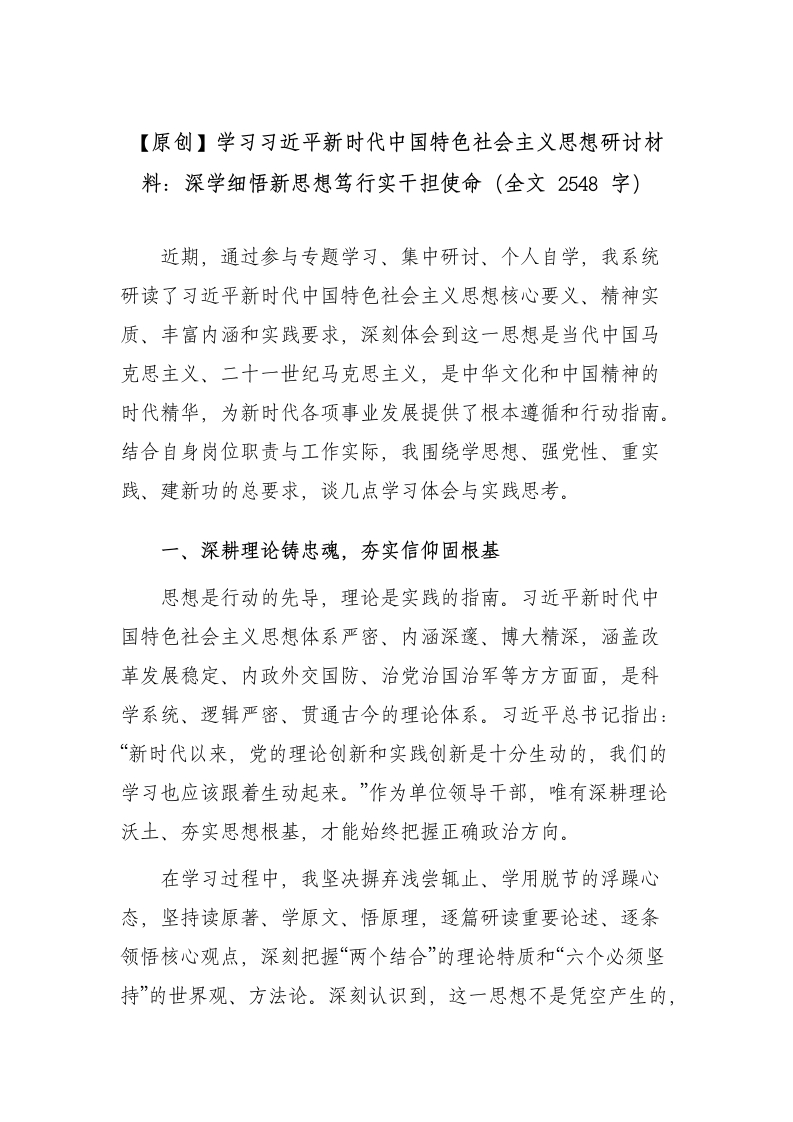 【原创】学习习近平新时代中国特色社会主义思想研讨材料：深学细悟新思想笃行实干担使命（全文2548字）

近期，通过参与专题学习、集中研讨、个人自学，我系统研读了习近平新时代中国特色社会主义思想核心要义、精神实质、丰富内涵和实践要求，深刻体会到这一思想是当代中国马克思主义、二十一世纪马克思主义，是中华文化和中国精神的时代精华，为新时代各项事业发展提供了根本遵循和行动指南。结合自身岗位职责与工作实际，我围绕学思想、强党性、重实践、建新功的总要求，谈几点学习体会与实践思考。

一、深耕理论铸忠魂，夯实信仰固根基

思想是行动的先导，理论是实践的指南。习近平新时代中国特色社会主义思想体系严密、内涵深邃、博大精深，涵盖改革发展稳定、内政外交国防、治党治国治军等方方面面，是科学系统、逻辑严密、贯通古今的理论体系。习近平总书记指出：“新时代以来，党的理论创新和实践创新是十分生动的，我们的学习也应该跟着生动起来。”作为单位领导干部，唯有深耕理论沃土、夯实思想根基，才能始终把握正确政治方向。

在学习过程中，我坚决摒弃浅尝辄止、学用脱节的浮躁心态，坚持读原著、学原文、悟原理，逐篇研读重要论述、逐条领悟核心观点，深刻把握“两个结合”的理论特质和“六个必须坚持”的世界观、方法论。深刻认识到，这一思想不是凭空产生的，